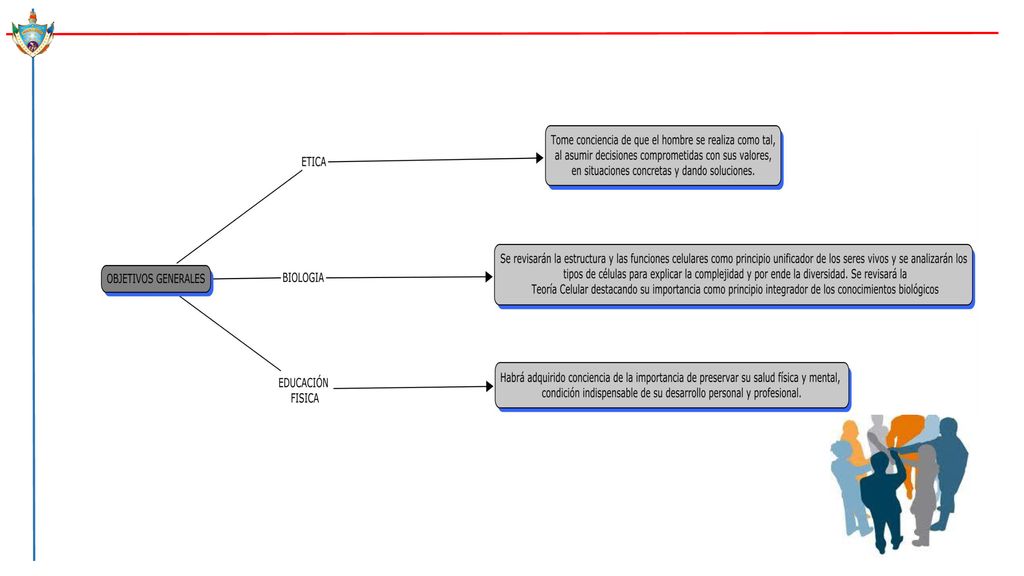 OBJETIVOS GENERALES

ETICA

Tome conciencia de que el hombre se realiza como tal, al asumir decisiones comprometidas con sus valores, en situaciones concretas y dando soluciones.

BIOLOGIA

Se revisarán la estructura y las funciones celulares como principio unificador de los seres vivos y se analizarán los tipos de células para explicar la complejidad y por ende la diversidad. Se revisará la Teoría Celular destacando su importancia como principio integrador de los conocimientos biológicos

EDUCACIÓN FISICA

Habrá adquirido conciencia de la importancia de preservar su salud física y mental, condición indispensable de su desarrollo personal y profesional.